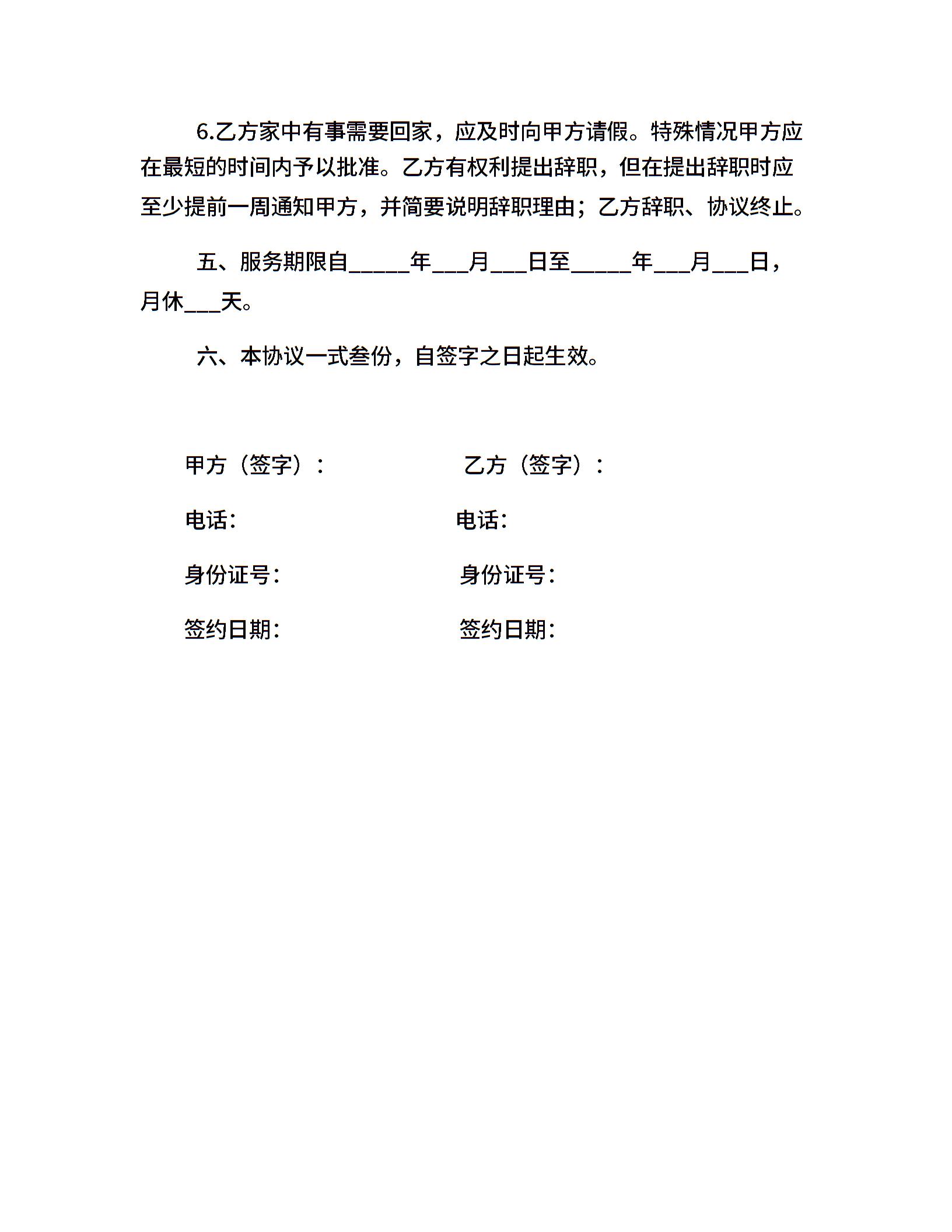 6.乙方家中有事需要回家，应及时向甲方请假。特殊情况甲方应在最短的时间内予以批准。乙方有权利提出辞职，但在提出辞职时应至少提前一周通知甲方，并简要说明辞职理由；乙方辞职、协议终止。

五、服务期限自_____年___月___日至_____年___月___日，月休___天。

六、本协议一式叁份，自签字之日起生效。

甲方（签字）：

乙方（签字）：

电话：

电话：

身份证号：

身份证号：

签约日期：

签约日期：